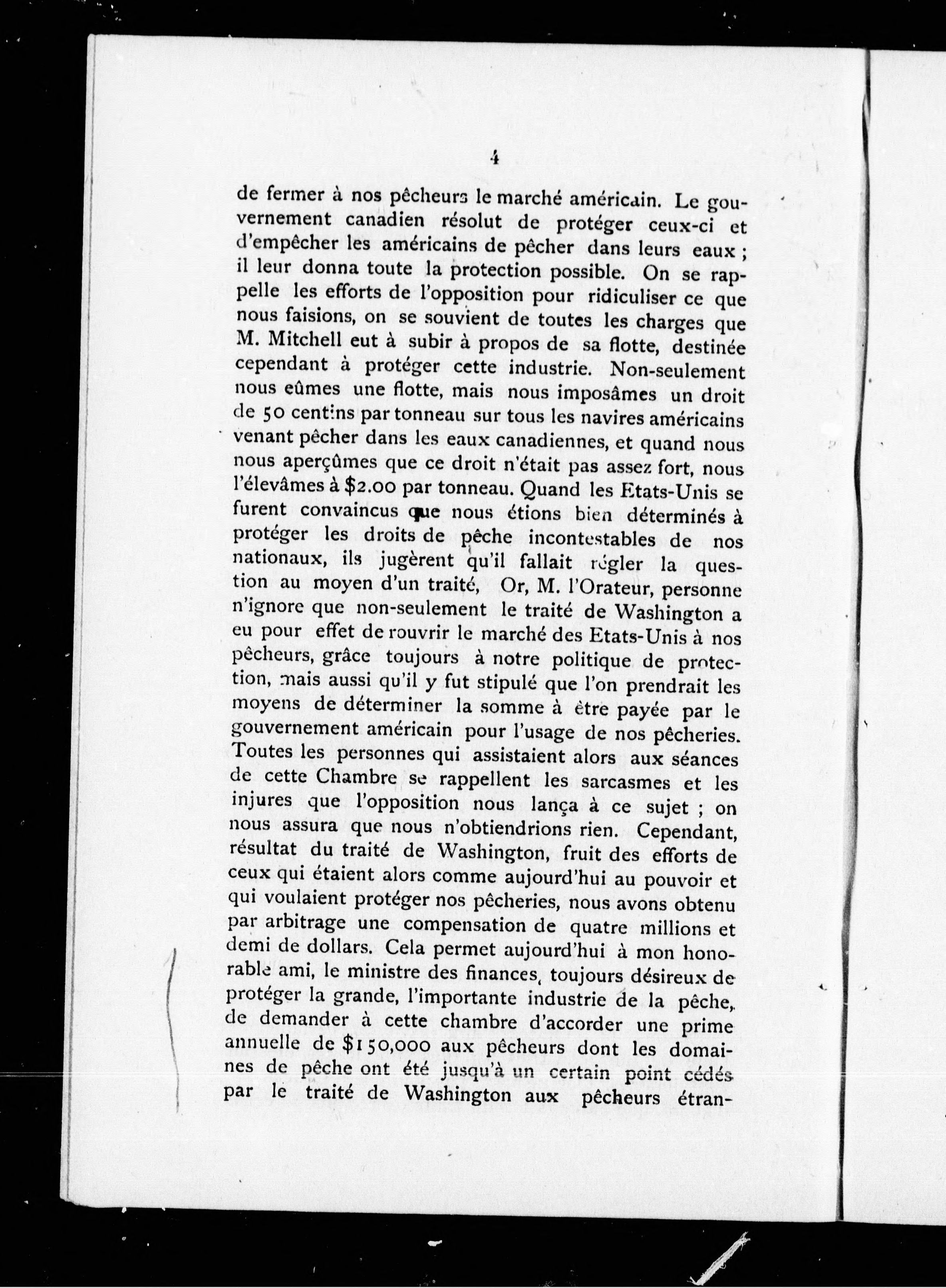 4

de fermer à nos pêcheurs le marché américain. Le gouvernement canadien résolut de protéger ceux-ci et d'empêcher les américains de pêcher dans leurs eaux ; il leur donna toute la protection possible. On se rappelle les efforts de l'opposition pour ridiculiser ce que nous faisions, on se souvient de toutes les charges que M. Mitchell eut à subir à propos de sa flotte, destinée cependant à protéger cette industrie. Non-seulement nous eûmes une flotte, mais nous imposâmes un droit de 50 centins par tonneau sur tous les navires américains venant pêcher dans les eaux canadiennes, et quand nous nous aperçûmes que ce droit n'était pas assez fort, nous l'élevâmes à $2.00 par tonneau. Quand les Etats-Unis se furent convaincus que nous étions bien déterminés à protéger les droits de pêche incontestables de nos nationaux, ils jugèrent qu'il fallait régler la question au moyen d'un traité, Or, M. l'Orateur, personne n'ignore que non-seulement le traité de Washington a eu pour effet de rouvrir le marché des Etats-Unis à nos pêcheurs, grâce toujours à notre politique de protection, mais aussi qu'il y fut stipulé que l'on prendrait les moyens de déterminer la somme à être payée par le gouvernement américain pour l'usage de nos pêcheries. Toutes les personnes qui assistaient alors aux séances de cette Chambre se rappellent les sarcasmes et les injures que l'opposition nous lança à ce sujet ; on nous assura que nous n'obtiendrions rien. Cependant, résultat du traité de Washington, fruit des efforts de ceux qui étaient alors comme aujourd'hui au pouvoir et qui voulaient protéger nos pêcheries, nous avons obtenu par arbitrage une compensation de quatre millions et demi de dollars. Cela permet aujourd'hui à mon honorable ami, le ministre des finances, toujours désireux de protéger la grande, l'importante industrie de la pêche, de demander à cette chambre d'accorder une prime annuelle de $150,000 aux pêcheurs dont les domaines de pêche ont été jusqu'à un certain point cédés par le traité de Washington aux pêcheurs étran-